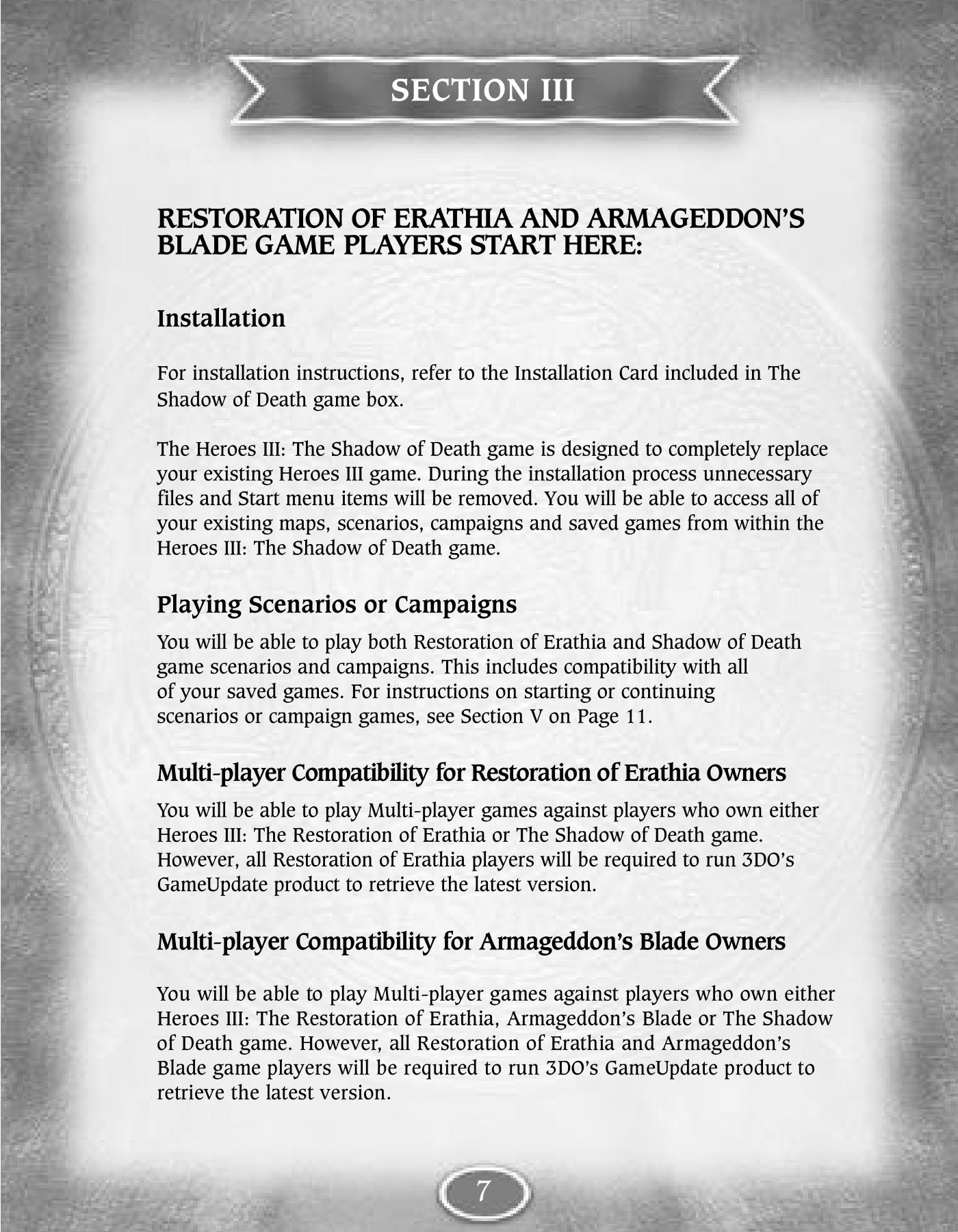 SECTION III

RESTORATION OF ERATHIA AND ARMAGEDDON'S BLADE GAME PLAYERS START HERE:

Installation

For installation instructions, refer to the Installation Card included in The Shadow of Death game box.

The Heroes III: The Shadow of Death game is designed to completely replace your existing Heroes III game. During the installation process unnecessary files and Start menu items will be removed. You will be able to access all of your existing maps, scenarios, campaigns and saved games from within the Heroes III: The Shadow of Death game.

Playing Scenarios or Campaigns

You will be able to play both Restoration of Erathia and Shadow of Death game scenarios and campaigns. This includes compatibility with all of your saved games. For instructions on starting or continuing scenarios or campaign games, see Section V on Page 11.

Multi-player Compatibility for Restoration of Erathia Owners

You will be able to play Multi-player games against players who own either Heroes III: The Restoration of Erathia or The Shadow of Death game. However, all Restoration of Erathia players will be required to run 3DO's GameUpdate product to retrieve the latest version.

Multi-player Compatibility for Armageddon's Blade Owners

You will be able to play Multi-player games against players who own either Heroes III: The Restoration of Erathia, Armageddon's Blade or The Shadow of Death game. However, all Restoration of Erathia and Armageddon's Blade game players will be required to run 3DO's GameUpdate product to retrieve the latest version.

7